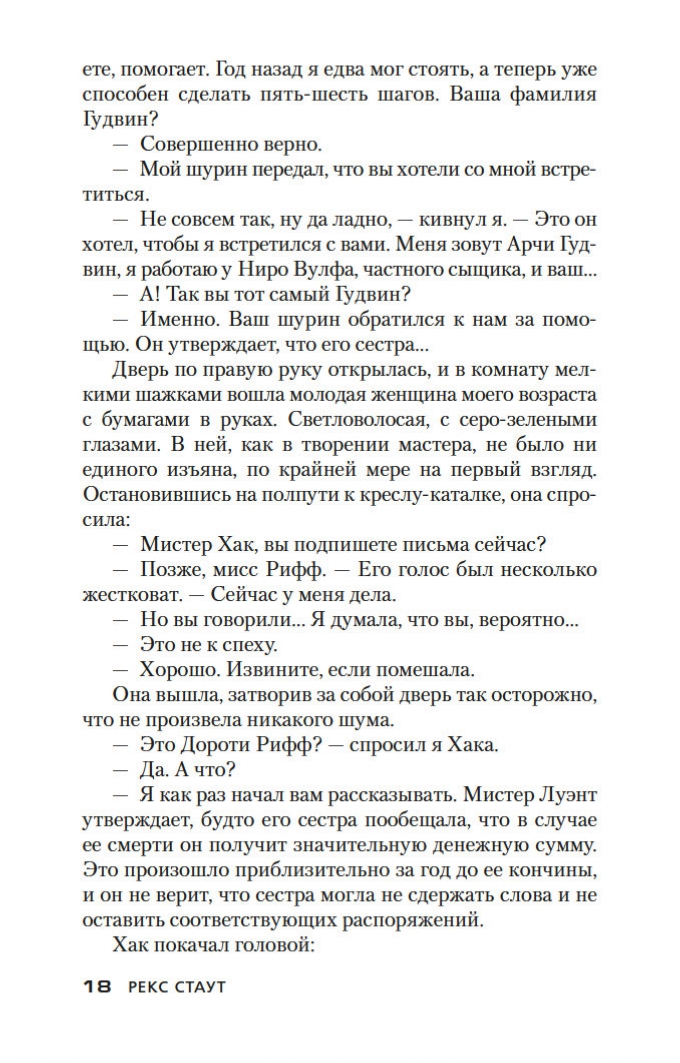 ете, помогает. Год назад я едва мог стоять, а теперь уже способен сделать пять-шесть шагов. Ваша фамилия Гудвин?

— Совершенно верно.

— Мой шурин передал, что вы хотели со мной встретиться.

— Не совсем так, ну да ладно, — кивнул я. — Это он хотел, чтобы я встретился с вами. Меня зовут Арчи Гудвин, я работаю у Ниро Вулфа, частного сыщика, и ваш...

— А! Так вы тот самый Гудвин?

— Именно. Ваш шурин обратился к нам за помощью. Он утверждает, что его сестра...

Дверь по правую руку открылась, и в комнату мелкими шажками вошла молодая женщина моего возраста с бумагами в руках. Светловолосая, с серо-зелеными глазами. В ней, как в творении мастера, не было ни единого изъяна, по крайней мере на первый взгляд. Остановившись на полпути к креслу-каталке, она спросила:

— Мистер Хак, вы подпишете письма сейчас?

— Позже, мисс Рифф. — Его голос был несколько жестковат. — Сейчас у меня дела.

— Но вы говорили... Я думала, что вы, вероятно...

— Это не к спеху.

— Хорошо. Извините, если помешала.

Она вышла, затворив за собой дверь так осторожно, что не произвела никакого шума.

— Это Дороти Рифф? — спросил я Хака.

— Да. А что?

— Я как раз начал вам рассказывать. Мистер Луэнт утверждает, будто его сестра пообещала, что в случае ее смерти он получит значительную денежную сумму. Это произошло приблизительно за год до ее кончины, и он не верит, что сестра могла не сдержать слова и не оставить соответствующих распоряжений.

Хак покачал головой:

18 РЕКС СТАУТ